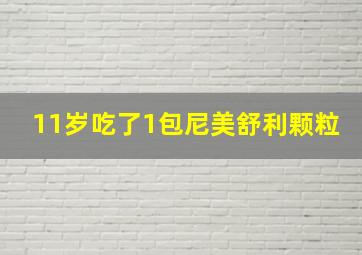 11岁吃了1包尼美舒利颗粒